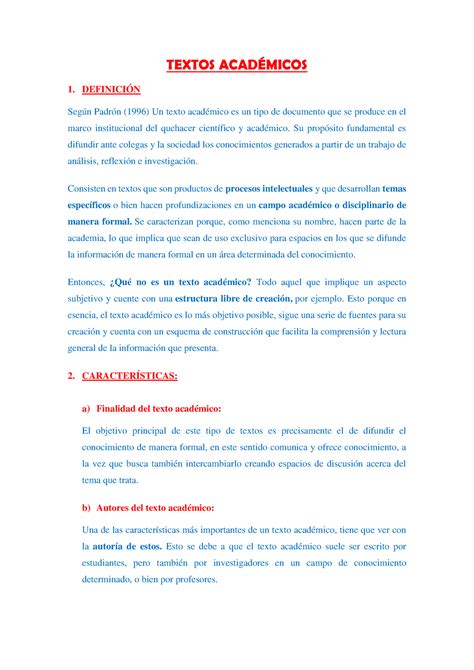 TEXTOS ACADÉMICOS

1. DEFINICIÓN

Según Padrón (1996) Un texto académico es un tipo de documento que se produce en el marco institucional del quehacer científico y académico. Su propósito fundamental es difundir ante colegas y la sociedad los conocimientos generados a partir de un trabajo de análisis, reflexión e investigación.

Consisten en textos que son productos de procesos intelectuales y que desarrollan temas específicos o bien hacen profundizaciones en un campo académico o disciplinario de manera formal. Se caracterizan porque, como menciona su nombre, hacen parte de la academia, lo que implica que sean de uso exclusivo para espacios en los que se difunde la información de manera formal en un área determinada del conocimiento.

Entonces, ¿Qué no es un texto académico? Todo aquel que implique un aspecto subjetivo y cuente con una estructura libre de creación, por ejemplo. Esto porque en esencia, el texto académico es lo más objetivo posible, sigue una serie de fuentes para su creación y cuenta con un esquema de construcción que facilita la comprensión y lectura general de la información que presenta.

2. CARACTERÍSTICAS:

a) Finalidad del texto académico:

El objetivo principal de este tipo de textos es precisamente el de difundir el conocimiento de manera formal, en este sentido comunica y ofrece conocimiento, a la vez que busca también intercambiarlo creando espacios de discusión acerca del tema que trata.

b) Autores del texto académico:

Una de las características más importantes de un texto académico, tiene que ver con la autoría de estos. Esto se debe a que el texto académico suele ser escrito por estudiantes, pero también por investigadores en un campo de conocimiento determinado, o bien por profesores.